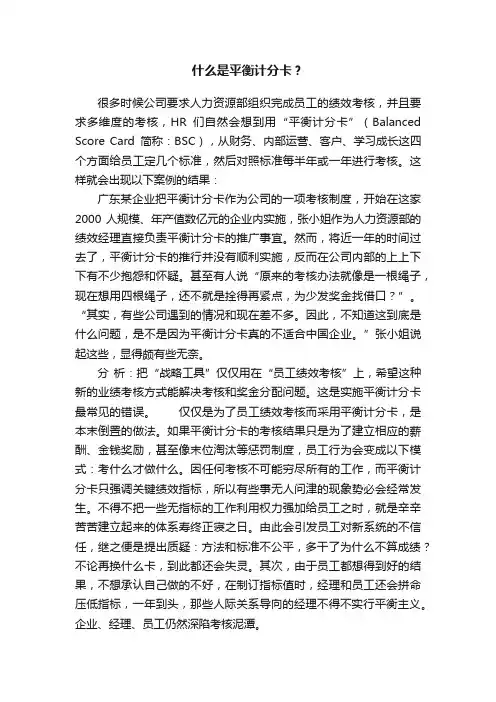 什么是平衡计分卡？

很多时候公司要求人力资源部组织完成员工的绩效考核，并且要求多维度的考核，HR 们自然会想到用“平衡计分卡”（Balanced Score Card 简称：BSC），从财务、内部运营、客户、学习成长这四个方面给员工定几个标准，然后对照标准每半年或一年进行考核。这样就会出现以下案例的结果：

广东某企业把平衡计分卡作为公司的一项考核制度，开始在这家 2000 人规模、年产值数亿元的企业内实施，张小姐作为人力资源部的绩效经理直接负责平衡计分卡的推广事宜。然而，将近一年的时间过去了，平衡计分卡的推行并没有顺利实施，反而在公司内部的上上下下有不少抱怨和怀疑。甚至有人说“原来的考核办法就像是一根绳子，现在想用四根绳子，还不就是拴得再紧点，为少发奖金找借口？”。“其实，有些公司遇到的情况和现在差不多。因此，不知道这到底是什么问题，是不是因为平衡计分卡真的不适合中国企业。”张小姐说起这些，显得颇有些无奈。

分 析：把“战略工具”仅仅用在“员工绩效考核”上，希望这种新的业绩考核方式能解决考核和奖金分配问题。这是实施平衡计分卡最常见的错误。　　仅仅是为了员工绩效考核而采用平衡计分卡，是本末倒置的做法。如果平衡计分卡的考核结果只是为了建立相应的薪酬、金钱奖励，甚至像末位淘汰等惩罚制度，员工行为会变成以下模式：考什么才做什么。因任何考核不可能穷尽所有的工作，而平衡计分卡只强调关键绩效指标，所以有些事无人问津的现象势必会经常发生。不得不把一些无指标的工作利用权力强加给员工之时，就是辛辛苦苦建立起来的体系寿终正寝之日。由此会引发员工对新系统的不信任，继之便是提出质疑：方法和标准不公平，多干了为什么不算成绩？不论再换什么卡，到此都还会失灵。其次，由于员工都想得到好的结果，不想承认自己做的不好，在制订指标值时，经理和员工还会拼命压低指标，一年到头，那些人际关系导向的经理不得不实行平衡主义。企业、经理、员工仍然深陷考核泥潭。